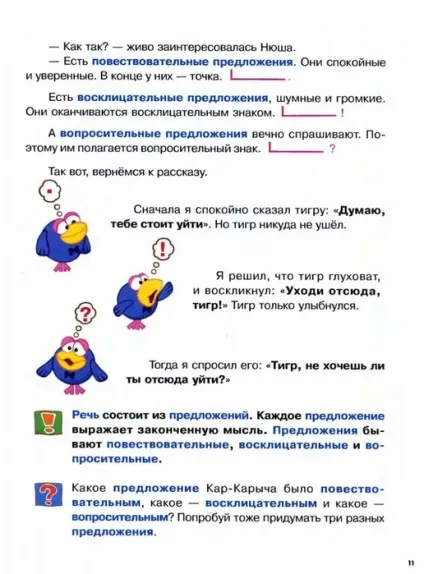 — Как так? — живо заинтересовалась Нюша.
— Есть повествовательные предложения. Они спокойные и уверенные. В конце у них — точка. .

Есть восклицательные предложения, шумные и громкие. Они оканчиваются восклицательным знаком. !

А вопросительные предложения вечно спрашивают. Поэтому им полагается вопросительный знак. ?

Так вот, вернёмся к рассказу.

.

Сначала я спокойно сказал тигру: «Думаю, тебе стоит уйти». Но тигр никуда не ушёл.

!

Я решил, что тигр глуховат, и воскликнул: «Уходи отсюда, тигр!» Тигр только улыбнулся.

?

Тогда я спросил его: «Тигр, не хочешь ли ты отсюда уйти?»

!

Речь состоит из предложений. Каждое предложение выражает законченную мысль. Предложения бывают повествовательные, восклицательные и вопросительные.

?

Какое предложение Кар-Карыча было повествовательным, какое — восклицательным и какое — вопросительным? Попробуй тоже придумать три разных предложения.

11